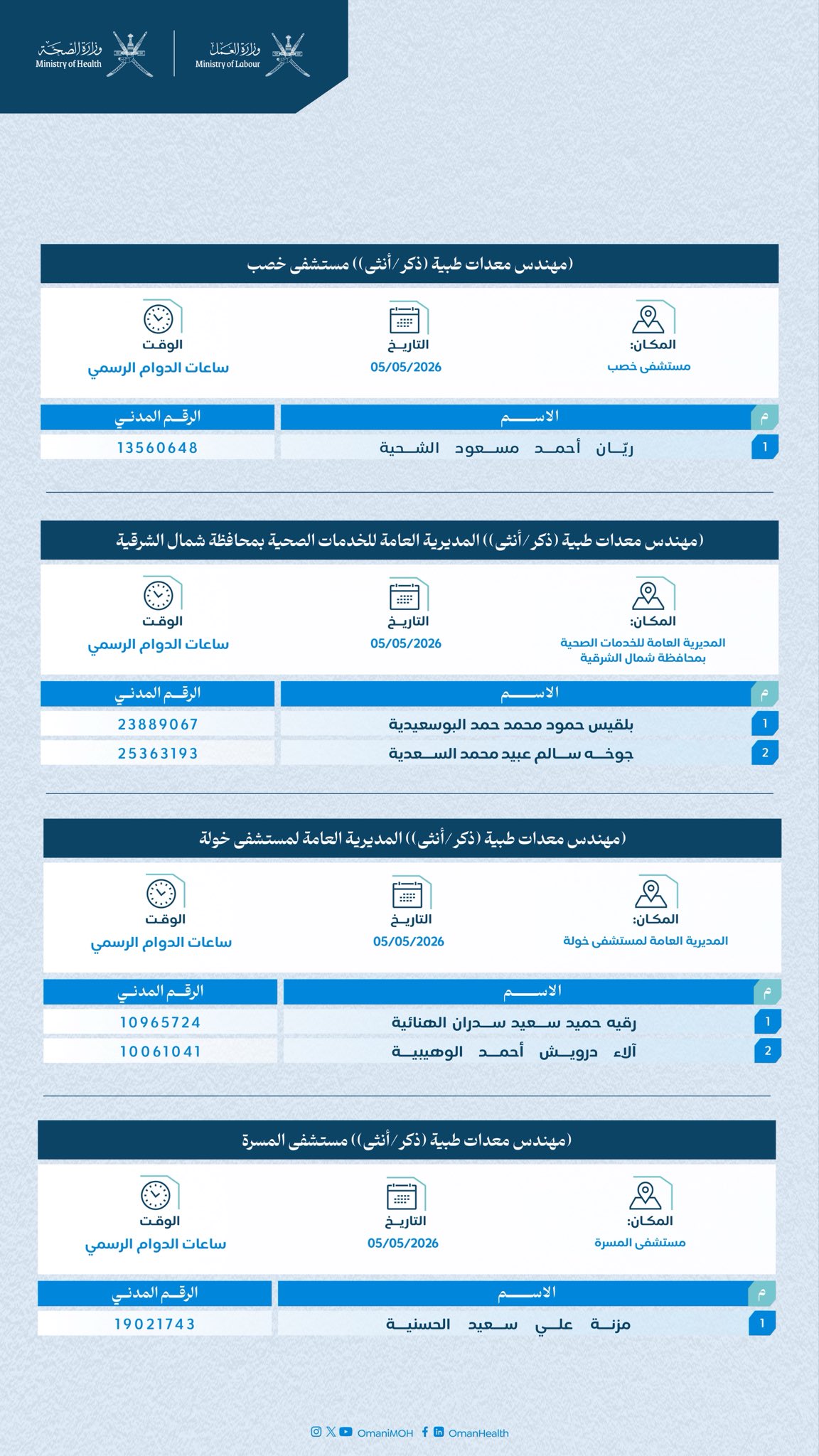 وزارة العمل
Ministry of Labour

وزارة الصحة
Ministry of Health

(مهندس معدات طبية (ذكر/أنثى)) مستشفى خصب

المكان:
مستشفى خصب

التاريخ
05/05/2026

الوقت
ساعات الدوام الرسمي

| م | الاسم | الرقم المدني |
|---|---|---|
| 1 | ريّان أحمد مسعود الشحية | 13560648 |

(مهندس معدات طبية (ذكر/أنثى)) المديرية العامة للخدمات الصحية بمحافظة شمال الشرقية

المكان:
المديرية العامة للخدمات الصحية بمحافظة شمال الشرقية

التاريخ
05/05/2026

الوقت
ساعات الدوام الرسمي

| م | الاسم | الرقم المدني |
|---|---|---|
| 1 | بلقيس حمود محمد حمد البوسعيدية | 23889067 |
| 2 | جوخه سالم عبيد محمد السعدية | 25363193 |

(مهندس معدات طبية (ذكر/أنثى)) المديرية العامة لمستشفى خولة

المكان:
المديرية العامة لمستشفى خولة

التاريخ
05/05/2026

الوقت
ساعات الدوام الرسمي

| م | الاسم | الرقم المدني |
|---|---|---|
| 1 | رقيه حميد سعيد سدران الهنائية | 10965724 |
| 2 | آلاء درويش أحمد الوهيبية | 10061041 |

(مهندس معدات طبية (ذكر/أنثى)) مستشفى المسرة

المكان:
مستشفى المسرة

التاريخ
05/05/2026

الوقت
ساعات الدوام الرسمي

| م | الاسم | الرقم المدني |
|---|---|---|
| 1 | مزنة علي سعيد الحسنية | 19021743 |

OmaniMOH OmanHealth